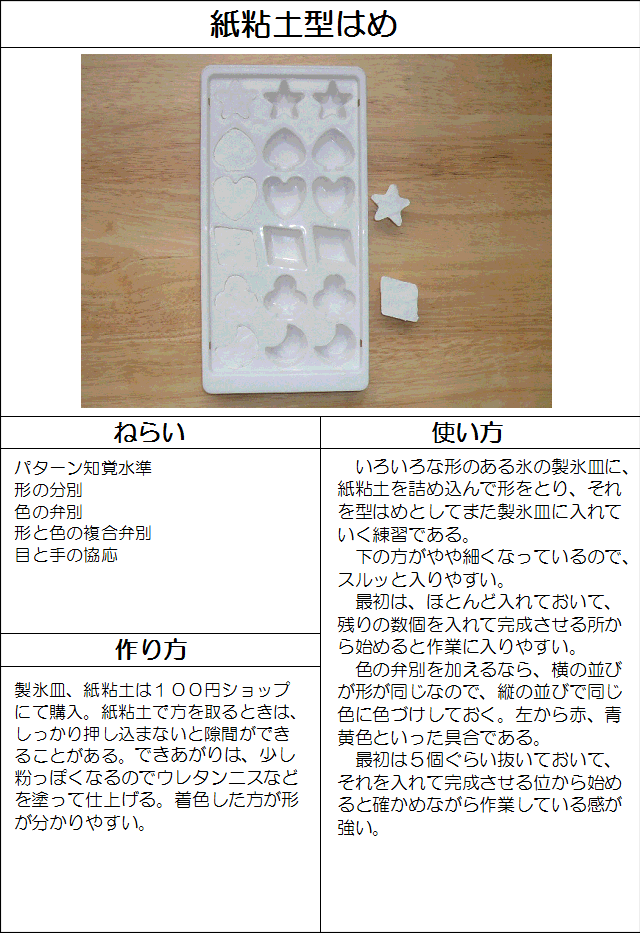 紙粘土型はめ

ねらい

パターン知覚水準
形の分別
色の弁別
形と色の複合弁別
目と手の協応

作り方

製氷皿、紙粘土は１００円ショップにて購入。紙粘土で方を取るときは、しっかり押し込まないと隙間ができることがある。できあがりは、少し粉っぽくなるのでウレタンニスなどを塗って仕上げる。着色した方が形が分かりやすい。

使い方

いろいろな形のある氷の製氷皿に、紙粘土を詰め込んで形をとり、それを型はめとしてまた製氷皿に入れていく練習である。

下の方がやや細くなっているので、スルッと入りやすい。

最初は、ほとんど入れておいて、残りの数個を入れて完成させる所から始めると作業に入りやすい。

色の弁別を加えるなら、横の並びが形が同じなので、縦の並びで同じ色に色づけしておく。左から赤、青黄色といった具合である。

最初は５個ぐらい抜いておいて、それを入れて完成させる位から始めると確かめながら作業している感が強い。